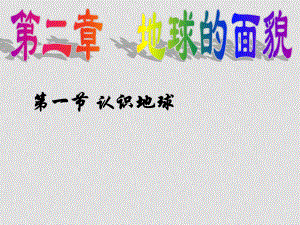 第二章 地球的面貌

第一节 认识地球